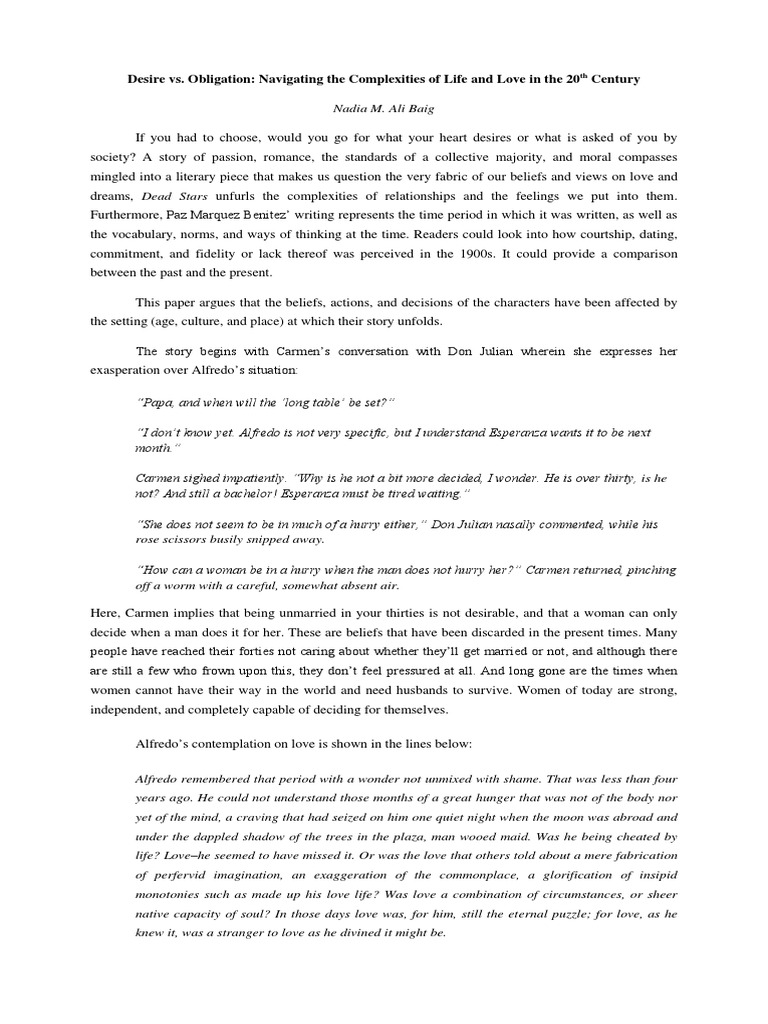 Desire vs. Obligation: Navigating the Complexities of Life and Love in the 20$^{th}$ Century

Nadia M. Ali Baig

If you had to choose, would you go for what your heart desires or what is asked of you by society? A story of passion, romance, the standards of a collective majority, and moral compasses mingled into a literary piece that makes us question the very fabric of our beliefs and views on love and dreams, Dead Stars unfurls the complexities of relationships and the feelings we put into them. Furthermore, Paz Marquez Benitez' writing represents the time period in which it was written, as well as the vocabulary, norms, and ways of thinking at the time. Readers could look into how courtship, dating, commitment, and fidelity or lack thereof was perceived in the 1900s. It could provide a comparison between the past and the present.

This paper argues that the beliefs, actions, and decisions of the characters have been affected by the setting (age, culture, and place) at which their story unfolds.

The story begins with Carmen's conversation with Don Julian wherein she expresses her exasperation over Alfredo's situation:

"Papa, and when will the 'long table' be set?"

"I don't know yet. Alfredo is not very specific, but I understand Esperanza wants it to be next month."

Carmen sighed impatiently. "Why is he not a bit more decided, I wonder. He is over thirty, is he not? And still a bachelor! Esperanza must be tired waiting."

"She does not seem to be in much of a hurry either," Don Julian nasally commented, while his rose scissors busily snipped away.

"How can a woman be in a hurry when the man does not hurry her?" Carmen returned, pinching off a worm with a careful, somewhat absent air.

Here, Carmen implies that being unmarried in your thirties is not desirable, and that a woman can only decide when a man does it for her. These are beliefs that have been discarded in the present times. Many people have reached their forties not caring about whether they'll get married or not, and although there are still a few who frown upon this, they don't feel pressured at all. And long gone are the times when women cannot have their way in the world and need husbands to survive. Women of today are strong, independent, and completely capable of deciding for themselves.

Alfredo's contemplation on love is shown in the lines below:

Alfredo remembered that period with a wonder not unmixed with shame. That was less than four years ago. He could not understand those months of a great hunger that was not of the body nor yet of the mind, a craving that had seized on him one quiet night when the moon was abroad and under the dappled shadow of the trees in the plaza, man wooed maid. Was he being cheated by life? Love–he seemed to have missed it. Or was the love that others told about a mere fabrication of perfervid imagination, an exaggeration of the commonplace, a glorification of insipid monotonies such as made up his love life? Was love a combination of circumstances, or sheer native capacity of soul? In those days love was, for him, still the eternal puzzle; for love, as he knew it, was a stranger to love as he divined it might be.